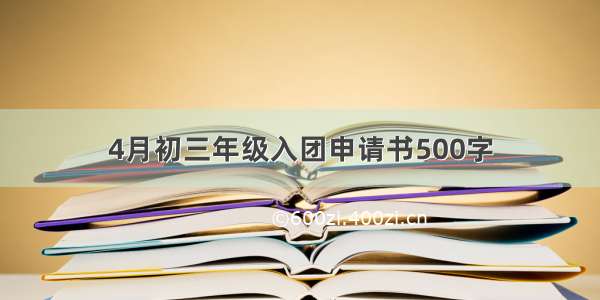 4月初三年级入团申请书500字

©600zi.400zi.cn